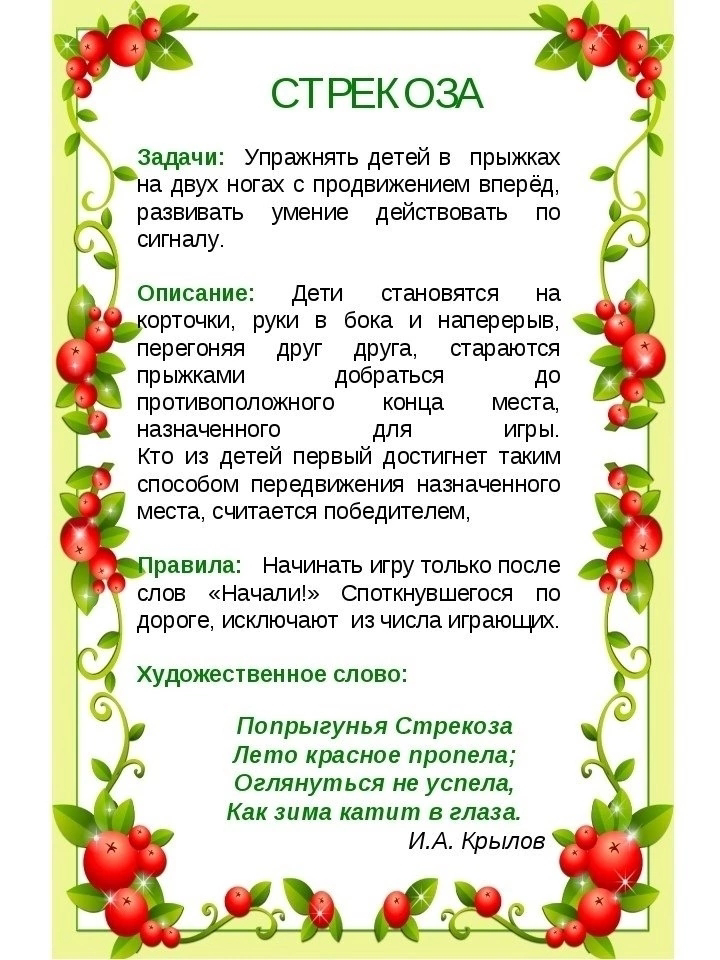 СТРЕКОЗА

Задачи: Упражнять детей в прыжках на двух ногах с продвижением вперёд, развивать умение действовать по сигналу.

Описание: Дети становятся на корточки, руки в бока и наперерыв, перегоняя друг друга, стараются прыжками добраться до противоположного конца места, назначенного для игры. Кто из детей первый достигнет таким способом передвижения назначенного места, считается победителем,

Правила: Начинать игру только после слов «Начали!» Споткнувшегося по дороге, исключают из числа играющих.

Художественное слово:

Попрыгунья Стрекоза
Лето красное пропела;
Оглянуться не успела,
Как зима катит в глаза.
И.А. Крылов